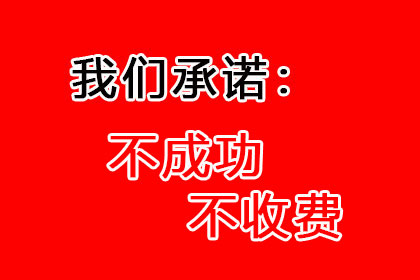 我们承诺：

不成功
不收费